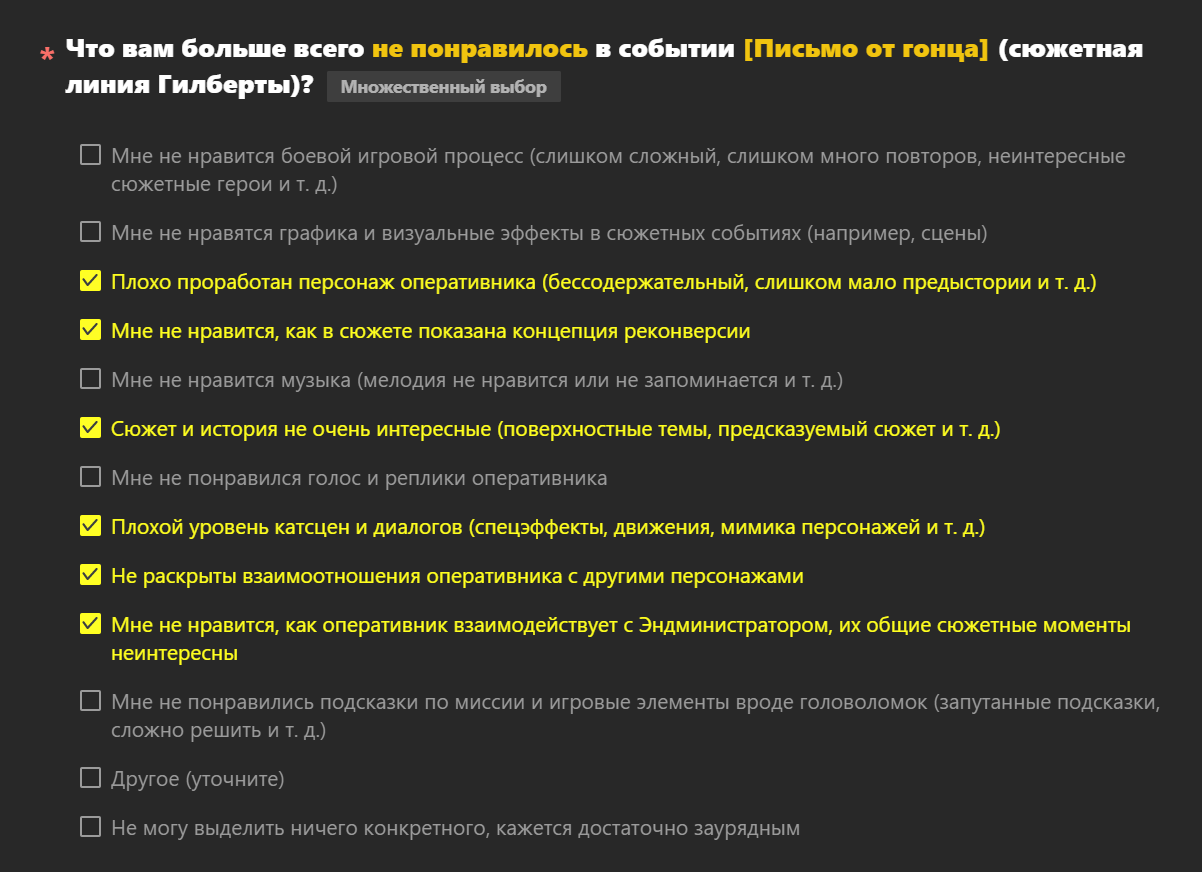 * Что вам больше всего не понравилось в событии [Письмо от гонца] (сюжетная линия Гилберты)? Множественный выбор

Мне не нравится боевой игровой процесс (слишком сложный, слишком много повторов, неинтересные сюжетные герои и т. д.)

Мне не нравятся графика и визуальные эффекты в сюжетных событиях (например, сцены)

Плохо проработан персонаж оперативника (бессодержательный, слишком мало предыстории и т. д.)

Мне не нравится, как в сюжете показана концепция реконверсии

Мне не нравится музыка (мелодия не нравится или не запоминается и т. д.)

Сюжет и история не очень интересные (поверхностные темы, предсказуемый сюжет и т. д.)

Мне не понравился голос и реплики оперативника

Плохой уровень катсцен и диалогов (спецэффекты, движения, мимика персонажей и т. д.)

Не раскрыты взаимоотношения оперативника с другими персонажами

Мне не нравится, как оперативник взаимодействует с Эндминистратором, их общие сюжетные моменты неинтересны

Мне не понравились подсказки по миссии и игровые элементы вроде головоломок (запутанные подсказки, сложно решить и т. д.)

Другое (уточните)

Не могу выделить ничего конкретного, кажется достаточно заурядным